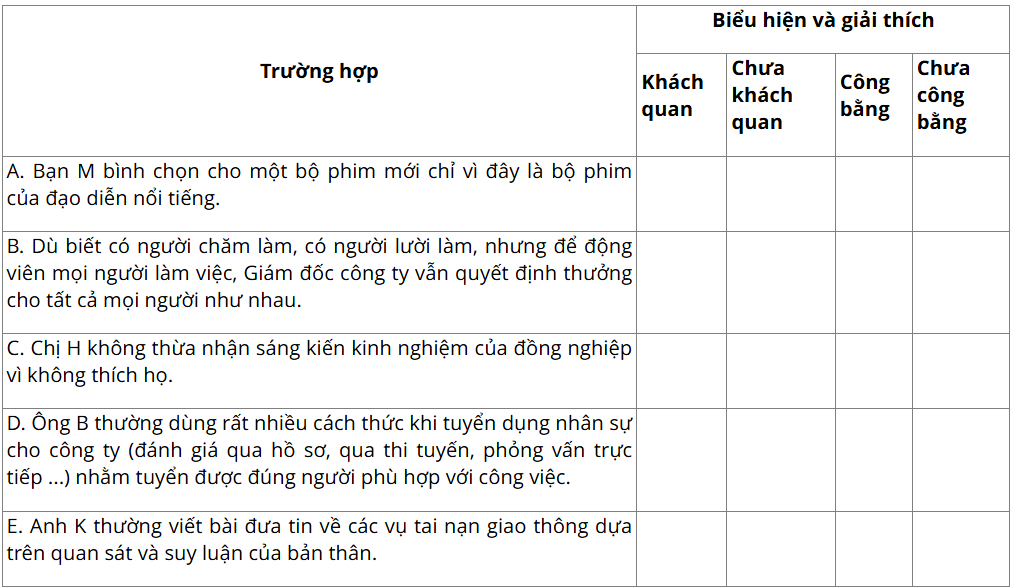 | Trường hợp | Biểu hiện và giải thích | | | |
|---|---|---|---|---|
| | Khách quan | Chưa khách quan | Công bằng | Chưa công bằng |
| A. Bạn M bình chọn cho một bộ phim mới chỉ vì đây là bộ phim của đạo diễn nổi tiếng. | | | | |
| B. Dù biết có người chăm làm, có người lười làm, nhưng để động viên mọi người làm việc, Giám đốc công ty vẫn quyết định thưởng cho tất cả mọi người như nhau. | | | | |
| C. Chị H không thừa nhận sáng kiến kinh nghiệm của đồng nghiệp vì không thích họ. | | | | |
| D. Ông B thường dùng rất nhiều cách thức khi tuyển dụng nhân sự cho công ty (đánh giá qua hồ sơ, qua thi tuyển, phỏng vấn trực tiếp ...) nhằm tuyển được đúng người phù hợp với công việc. | | | | |
| E. Anh K thường viết bài đưa tin về các vụ tai nạn giao thông dựa trên quan sát và suy luận của bản thân. | | | | |